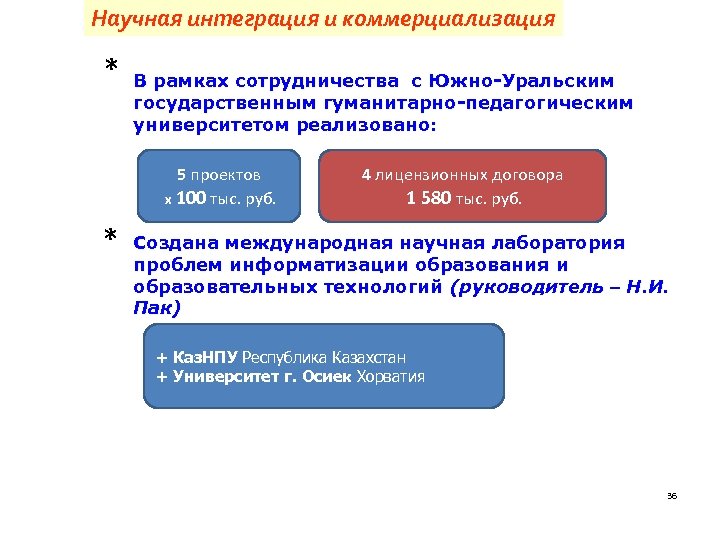 Научная интеграция и коммерциализация

*

В рамках сотрудничества с Южно-Уральским государственным гуманитарно-педагогическим университетом реализовано:

5 проектов
х 100 тыс. руб.

4 лицензионных договора
1 580 тыс. руб.

*

Создана международная научная лаборатория проблем информатизации образования и образовательных технологий (руководитель – Н.И. Пак)

+ КазНПУ Республика Казахстан
+ Университет г. Осиек Хорватия

36